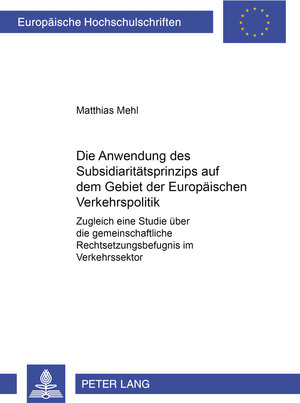 Europäische Hochschulschriften

Matthias Mehl

Die Anwendung des Subsidiaritätsprinzips auf dem Gebiet der Europäischen Verkehrspolitik

Zugleich eine Studie über die gemeinschaftliche Rechtsetzungsbefugnis im Verkehrssektor

PETER LANG